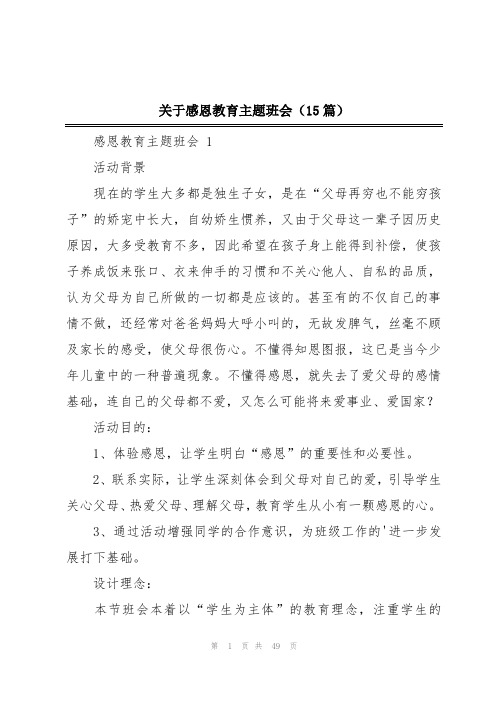 关于感恩教育主题班会（15篇）

感恩教育主题班会 1

活动背景

现在的学生大多都是独生子女，是在“父母再穷也不能穷孩子”的娇宠中长大，自幼娇生惯养，又由于父母这一辈子因历史原因，大多受教育不多，因此希望在孩子身上能得到补偿，使孩子养成饭来张口、衣来伸手的习惯和不关心他人、自私的品质，认为父母为自己所做的一切都是应该的。甚至有的不仅自己的事情不做，还经常对爸爸妈妈大呼小叫的，无故发脾气，丝毫不顾及家长的感受，使父母很伤心。不懂得知恩图报，这已是当今少年儿童中的一种普遍现象。不懂得感恩，就失去了爱父母的感情基础，连自己的父母都不爱，又怎么可能将来爱事业、爱国家？

活动目的：

1、体验感恩，让学生明白“感恩”的重要性和必要性。

2、联系实际，让学生深刻体会到父母对自己的爱，引导学生关心父母、热爱父母、理解父母，教育学生从小有一颗感恩的心。

3、通过活动增强同学的合作意识，为班级工作的'进一步发展打下基础。

设计理念：

本节班会本着以“学生为主体”的教育理念，注重学生的

第 1 页 共 49 页